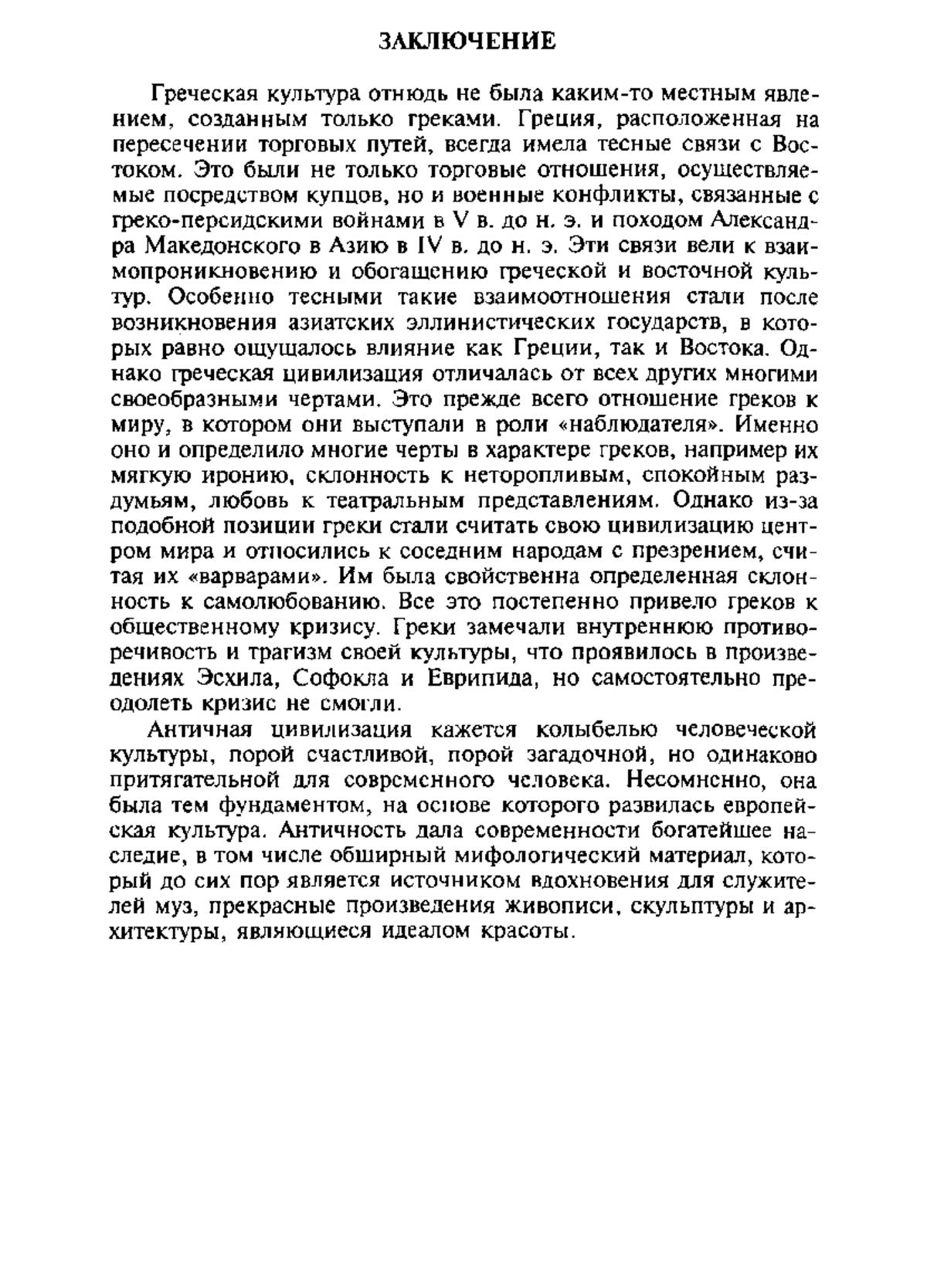 ЗАКЛЮЧЕНИЕ

Греческая культура отнюдь не была каким-то местным явлением, созданным только греками. Греция, расположенная на пересечении торговых путей, всегда имела тесные связи с Востоком. Это были не только торговые отношения, осуществляемые посредством купцов, но и военные конфликты, связанные с греко-персидскими войнами в V в. до н. э. и походом Александра Македонского в Азию в IV в. до н. э. Эти связи вели к взаимопроникновению и обогащению греческой и восточной культур. Особенно тесными такие взаимоотношения стали после возникновения азиатских эллинистических государств, в которых равно ощущалось влияние как Греции, так и Востока. Однако греческая цивилизация отличалась от всех других многими своеобразными чертами. Это прежде всего отношение греков к миру, в котором они выступали в роли «наблюдателя». Именно оно и определило многие черты в характере греков, например их мягкую иронию, склонность к неторопливым, спокойным раздумьям, любовь к театральным представлениям. Однако из-за подобной позиции греки стали считать свою цивилизацию центром мира и относились к соседним народам с презрением, считая их «варварами». Им была свойственна определенная склонность к самолюбованию. Все это постепенно привело греков к общественному кризису. Греки замечали внутреннюю противоречивость и трагизм своей культуры, что проявилось в произведениях Эсхила, Софокла и Еврипида, но самостоятельно преодолеть кризис не смогли.

Античная цивилизация кажется колыбелью человеческой культуры, порой счастливой, порой загадочной, но одинаково притягательной для современного человека. Несомненно, она была тем фундаментом, на основе которого развилась европейская культура. Античность дала современности богатейшее наследие, в том числе обширный мифологический материал, который до сих пор является источником вдохновения для служителей муз, прекрасные произведения живописи, скульптуры и архитектуры, являющиеся идеалом красоты.